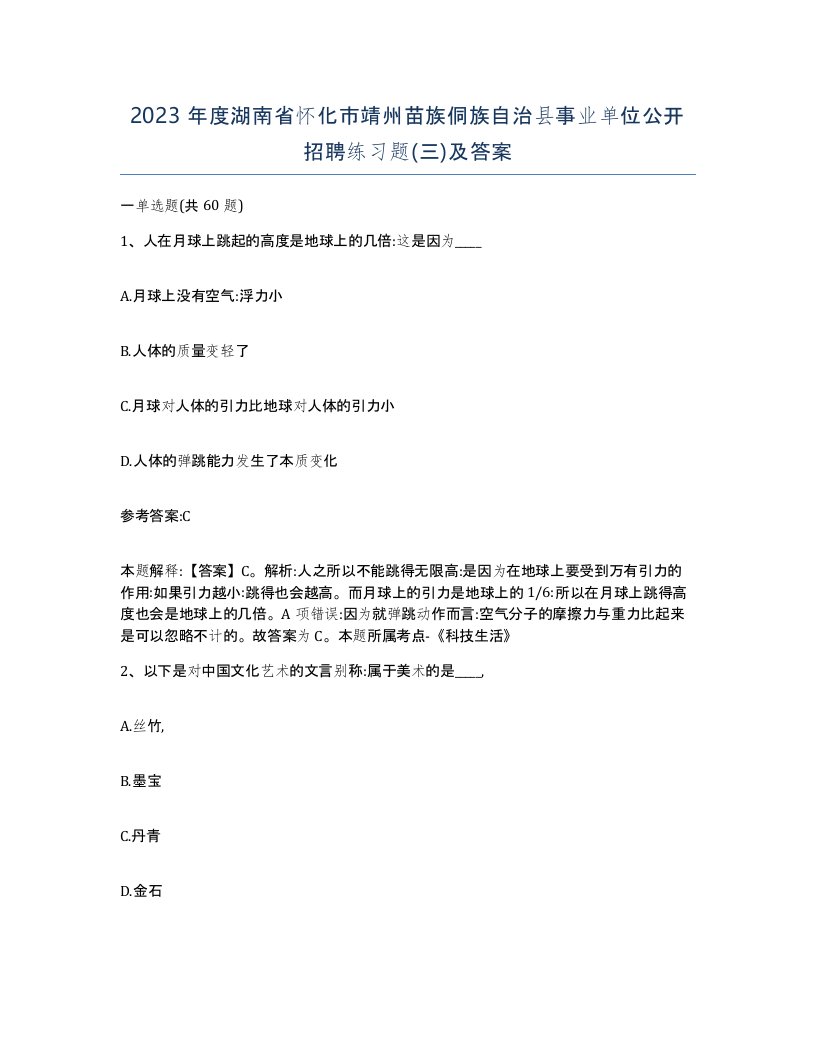 2023 年度湖南省怀化市靖州苗族侗族自治县事业单位公开招聘练习题(三)及答案

一单选题(共 60 题)

1、人在月球上跳起的高度是地球上的几倍:这是因为____

A.月球上没有空气:浮力小

B.人体的质量变轻了

C.月球对人体的引力比地球对人体的引力小

D.人体的弹跳能力发生了本质变化

参考答案:C

本题解释:【答案】C。解析:人之所以不能跳得无限高:是因为在地球上要受到万有引力的作用:如果引力越小:跳得也会越高。而月球上的引力是地球上的 1/6:所以在月球上跳得高度也会是地球上的几倍。A 项错误:因为就弹跳动作而言:空气分子的摩擦力与重力比起来是可以忽略不计的。故答案为 C。本题所属考点-《科技生活》

2、以下是对中国文化艺术的文言别称:属于美术的是____,

A.丝竹,

B.墨宝

C.丹青

D.金石